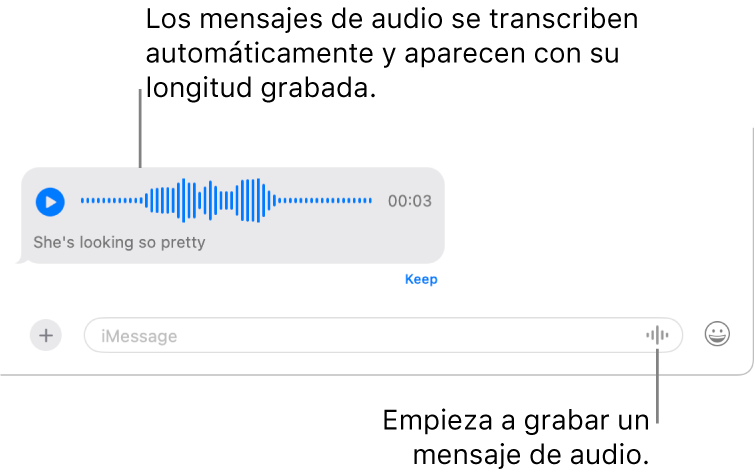 Los mensajes de audio se transcriben automáticamente y aparecen con su longitud grabada.

00:03

She's looking so pretty

Keep

+

iMessage

Empieza a grabar un mensaje de audio.